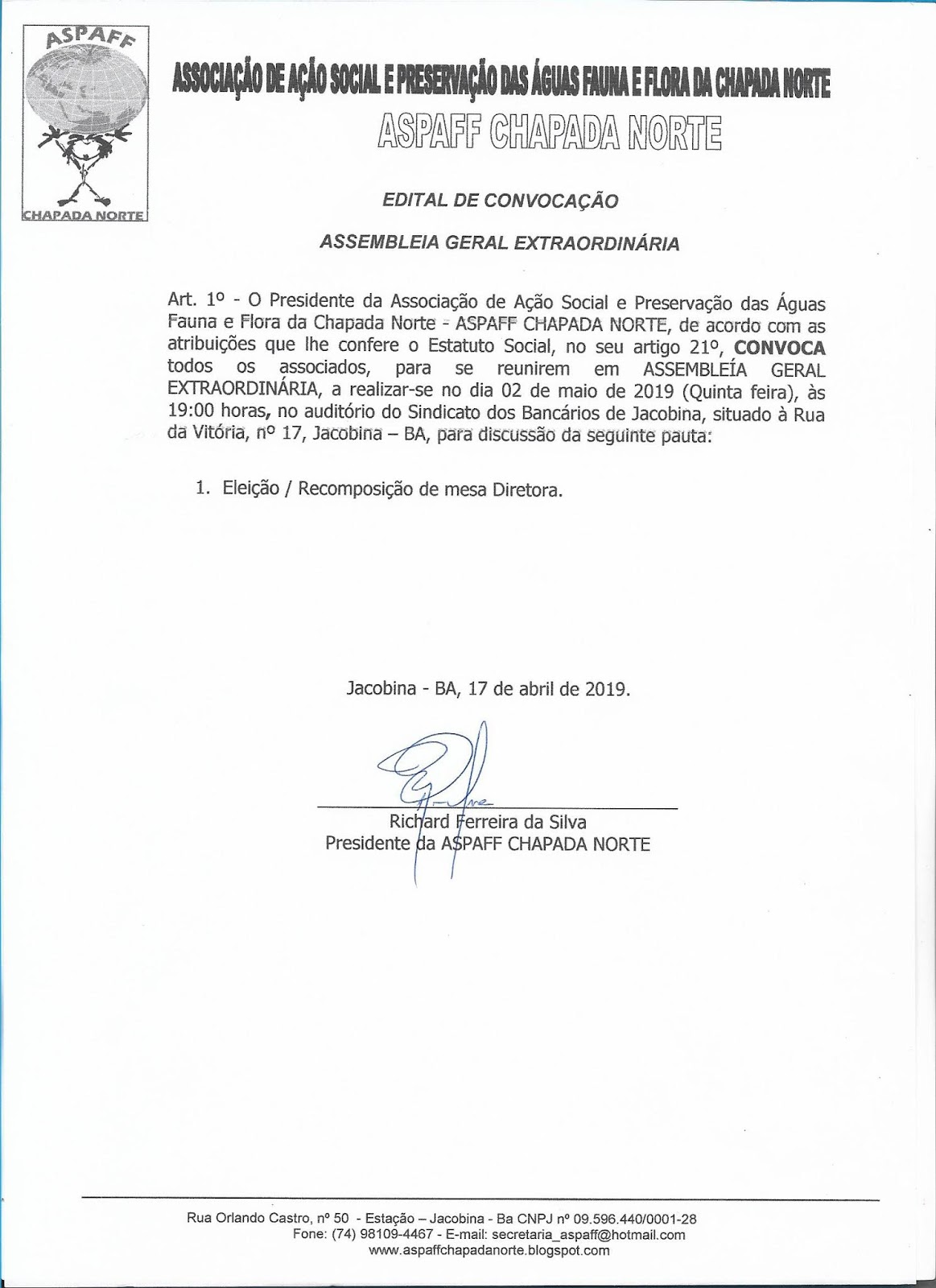 ASPAFF

CHAPADA NORTE

ASSOCIAÇÃO DE AÇÃO SOCIAL E PRESERVAÇÃO DAS ÁGUAS FAUNA E FLORA DA CHAPADA NORTE

ASPAFF CHAPADA NORTE

EDITAL DE CONVOCAÇÃO

ASSEMBLEIA GERAL EXTRAORDINÁRIA

Art. 1º - O Presidente da Associação de Ação Social e Preservação das Águas Fauna e Flora da Chapada Norte - ASPAFF CHAPADA NORTE, de acordo com as atribuições que lhe confere o Estatuto Social, no seu artigo 21º, CONVOCA todos os associados, para se reunirem em ASSEMBLEÍA GERAL EXTRAORDINÁRIA, a realizar-se no dia 02 de maio de 2019 (Quinta feira), às 19:00 horas, no auditório do Sindicato dos Bancários de Jacobina, situado à Rua da Vitória, nº 17, Jacobina – BA, para discussão da seguinte pauta:

1. Eleição / Recomposição de mesa Diretora.

Jacobina - BA, 17 de abril de 2019.

Richard Ferreira da Silva
Presidente da ASPAFF CHAPADA NORTE

Rua Orlando Castro, nº 50 - Estação – Jacobina - Ba CNPJ nº 09.596.440/0001-28
Fone: (74) 98109-4467 - E-mail: secretaria_aspaff@hotmail.com
www.aspaffchapadanorte.blogspot.com